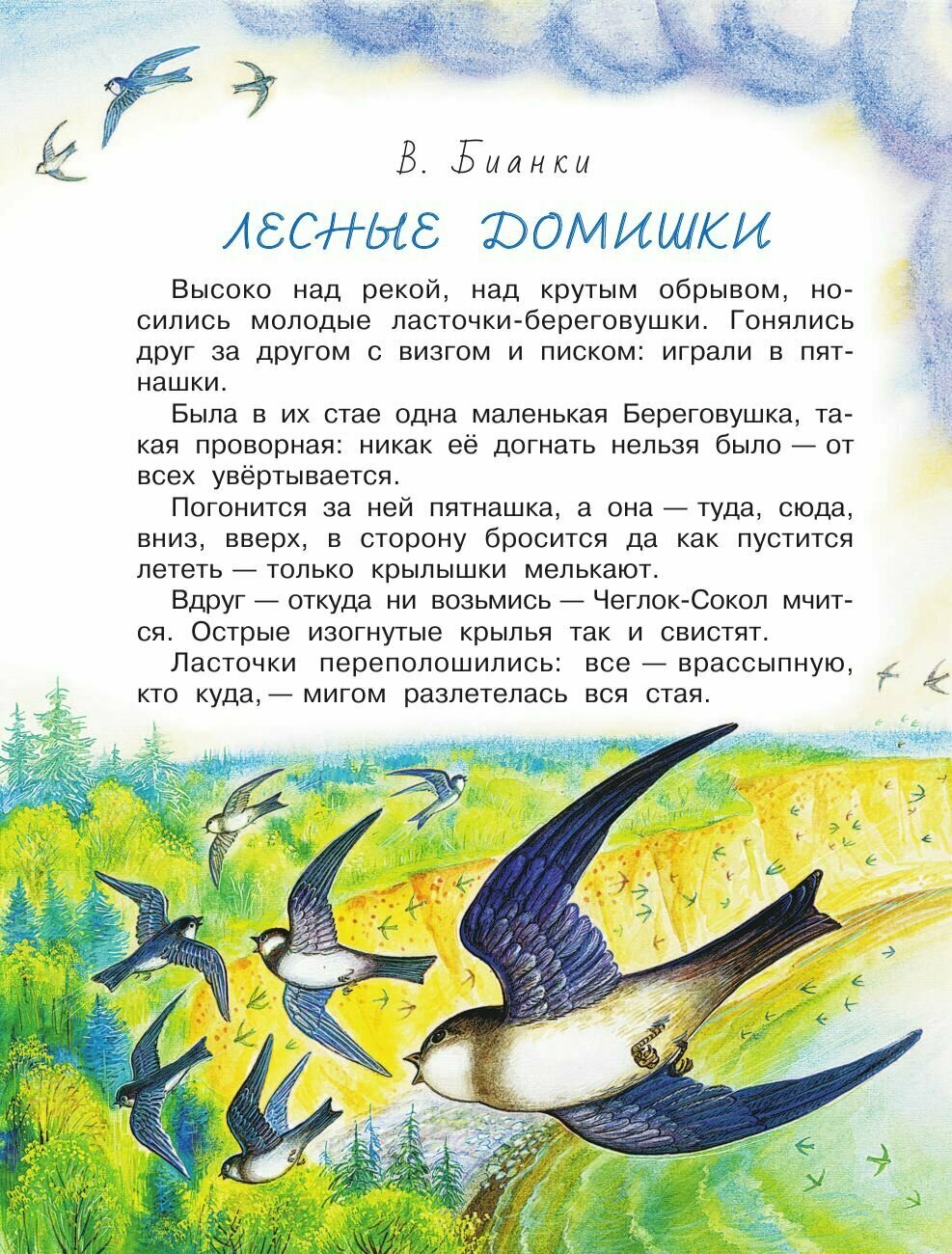 В. Бианки

ЛЕСНЫЕ ДОМИШКИ

Высоко над рекой, над крутым обрывом, носились молодые ласточки-береговушки. Гонялись друг за другом с визгом и писком: играли в пятнашки.

Была в их стае одна маленькая Береговушка, такая проворная: никак её догнать нельзя было — от всех увёртывается.

Погонится за ней пятнашка, а она — туда, сюда, вниз, вверх, в сторону бросится да как пустится лететь — только крылышки мелькают.

Вдруг — откуда ни возьмись — Чеглок-Сокол мчится. Острые изогнутые крылья так и свистят.

Ласточки переполошились: все — врассыпную, кто куда, — мигом разлетелась вся стая.